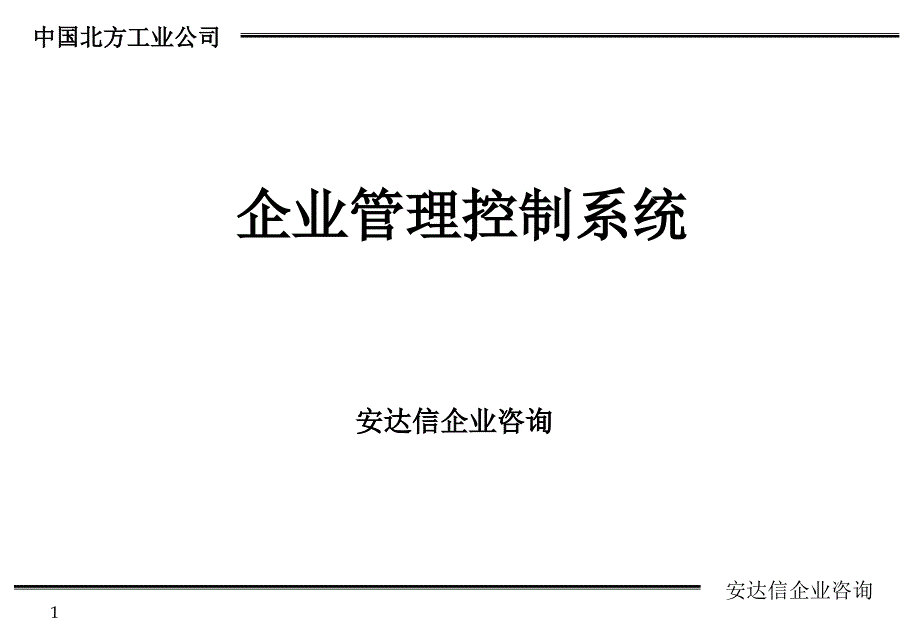 中国北方工业公司

企业管理控制系统

安达信企业咨询

安达信企业咨询

1